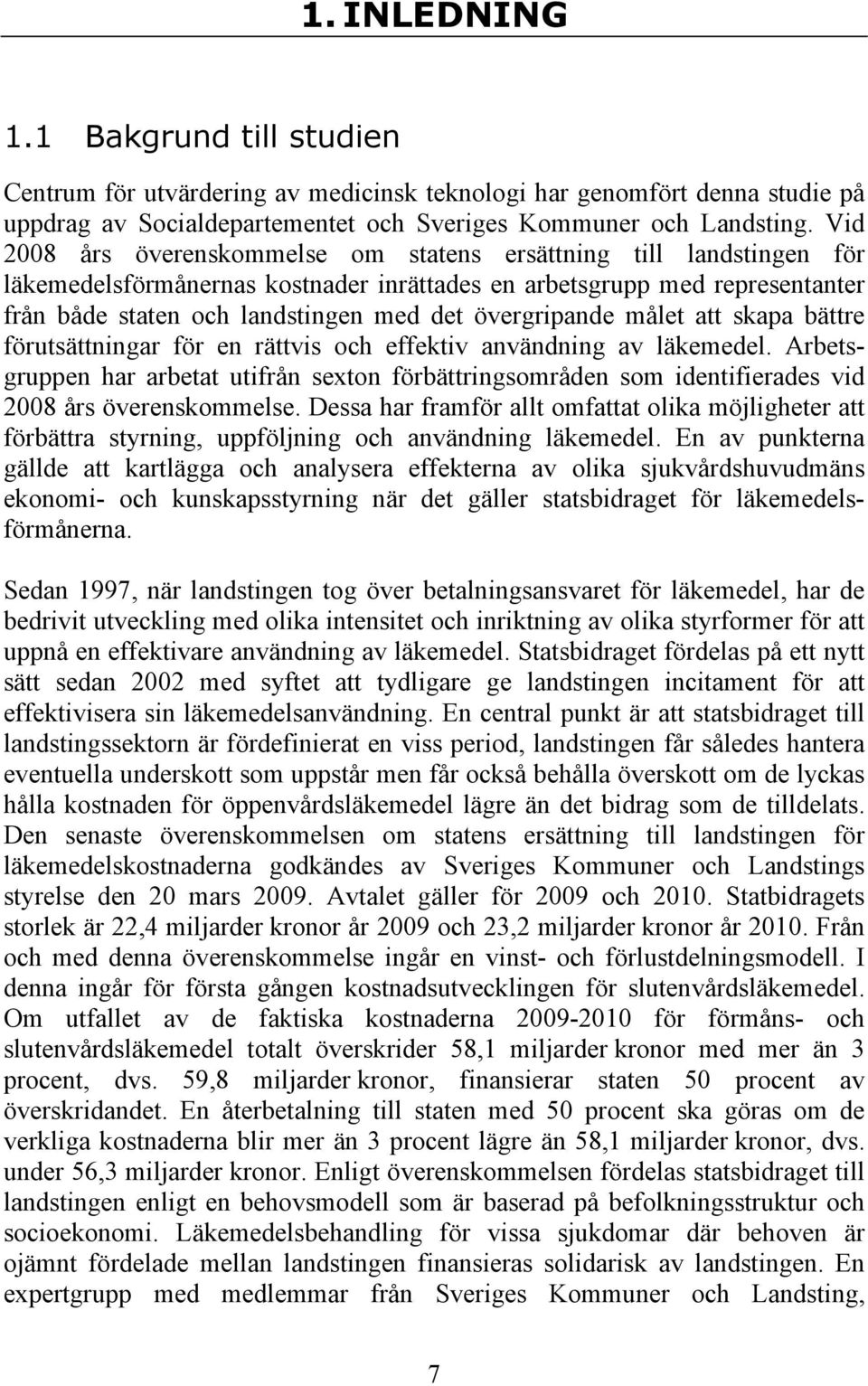 1. INLEDNING

1.1 Bakgrund till studien

Centrum för utvärdering av medicinsk teknologi har genomfört denna studie på uppdrag av Socialdepartementet och Sveriges Kommuner och Landsting. Vid 2008 års överenskommelse om statens ersättning till landstingen för läkemedelsförmånernas kostnader inrättades en arbetsgrupp med representanter från både staten och landstingen med det övergripande målet att skapa bättre förutsättningar för en rättvis och effektiv användning av läkemedel. Arbetsgruppen har arbetat utifrån sexton förbättringsområden som identifierades vid 2008 års överenskommelse. Dessa har framför allt omfattat olika möjligheter att förbättra styrning, uppföljning och användning läkemedel. En av punkterna gällde att kartlägga och analysera effekterna av olika sjukvårdshuvudmäns ekonomi- och kunskapsstyrning när det gäller statsbidraget för läkemedelsförmånerna.

Sedan 1997, när landstingen tog över betalningsansvaret för läkemedel, har de bedrivit utveckling med olika intensitet och inriktning av olika styrformer för att uppnå en effektivare användning av läkemedel. Statsbidraget fördelas på ett nytt sätt sedan 2002 med syftet att tydligare ge landstingen incitament för att effektivisera sin läkemedelsanvändning. En central punkt är att statsbidraget till landstingssektorn är fördefinierat en viss period, landstingen får således hantera eventuella underskott som uppstår men får också behålla överskott om de lyckas hålla kostnaden för öppenvårdsläkemedel lägre än det bidrag som de tilldelats. Den senaste överenskommelsen om statens ersättning till landstingen för läkemedelskostnaderna godkändes av Sveriges Kommuner och Landstings styrelse den 20 mars 2009. Avtalet gäller för 2009 och 2010. Statbidragets storlek är 22,4 miljarder kronor år 2009 och 23,2 miljarder kronor år 2010. Från och med denna överenskommelse ingår en vinst- och förlustdelningsmodell. I denna ingår för första gången kostnadsutvecklingen för slutenvårdsläkemedel. Om utfallet av de faktiska kostnaderna 2009-2010 för förmåns- och slutenvårdsläkemedel totalt överskrider 58,1 miljarder kronor med mer än 3 procent, dvs. 59,8 miljarder kronor, finansierar staten 50 procent av överskridandet. En återbetalning till staten med 50 procent ska göras om de verkliga kostnaderna blir mer än 3 procent lägre än 58,1 miljarder kronor, dvs. under 56,3 miljarder kronor. Enligt överenskommelsen fördelas statsbidraget till landstingen enligt en behovsmodell som är baserad på befolkningsstruktur och socioekonomi. Läkemedelsbehandling för vissa sjukdomar där behoven är ojämnt fördelade mellan landstingen finansieras solidarisk av landstingen. En expertgrupp med medlemmar från Sveriges Kommuner och Landsting,

7